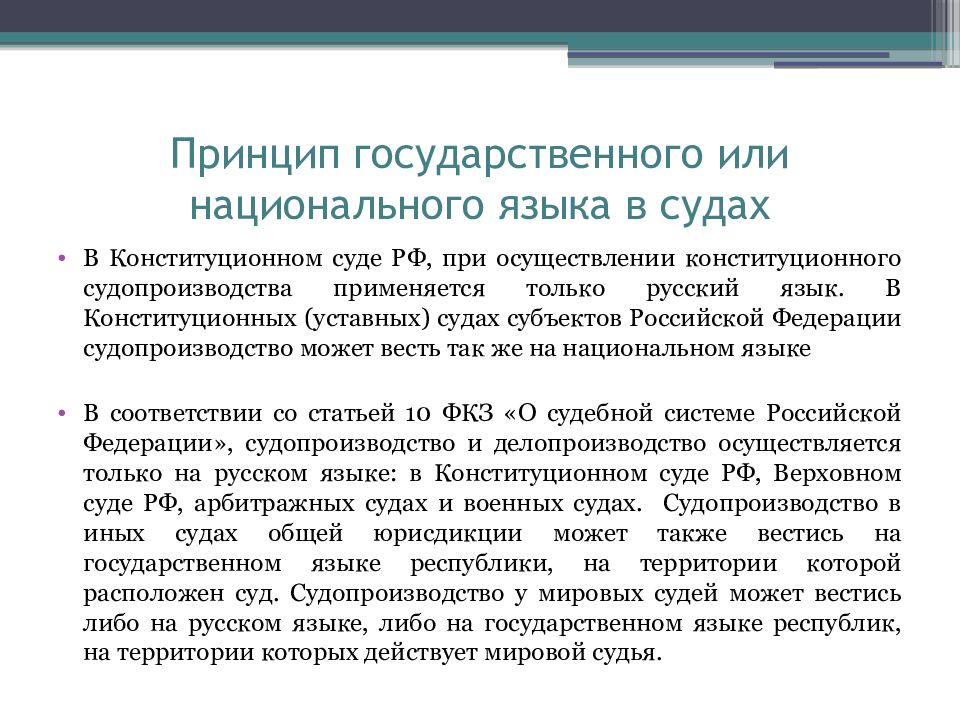 Принцип государственного или национального языка в судах

• В Конституционном суде РФ, при осуществлении конституционного судопроизводства применяется только русский язык. В Конституционных (уставных) судах субъектов Российской Федерации судопроизводство может весть так же на национальном языке

• В соответствии со статьей 10 ФКЗ «О судебной системе Российской Федерации», судопроизводство и делопроизводство осуществляется только на русском языке: в Конституционном суде РФ, Верховном суде РФ, арбитражных судах и военных судах. Судопроизводство в иных судах общей юрисдикции может также вестись на государственном языке республики, на территории которой расположен суд. Судопроизводство у мировых судей может вестись либо на русском языке, либо на государственном языке республик, на территории которых действует мировой судья.